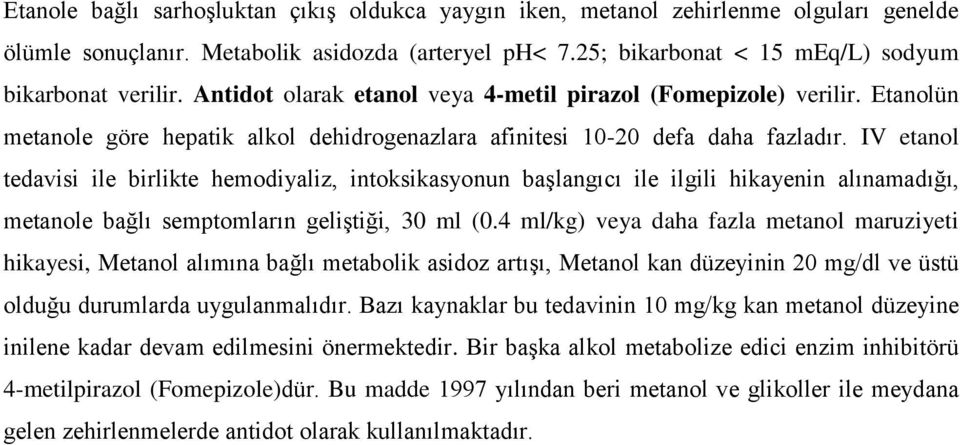 Etanole bağlı sarhoşluktan çıkış oldukca yaygın iken, metanol zehirlenme olguları genelde ölümle sonuçlanır. Metabolik asidozda (arteryel pH< 7.25; bikarbonat < 15 mEq/L) sodyum bikarbonat verilir. Antidot olarak etanol veya 4-metil pirazol (Fomepizole) verilir. Etanolün metanole göre hepatik alkol dehidrogenazlara afinitesi 10-20 defa daha fazladır. IV etanol tedavisi ile birlikte hemodiyaliz, intoksikasyonun başlangıcı ile ilgili hikayenin alınamadığı, metanole bağlı semptomların geliştiği, 30 ml (0.4 ml/kg) veya daha fazla metanol maruziyeti hikayesi, Metanol alımına bağlı metabolik asidoz artışı, Metanol kan düzeyinin 20 mg/dl ve üstü olduğu durumlarda uygulanmalıdır. Bazı kaynaklar bu tedavinin 10 mg/kg kan metanol düzeyine inilene kadar devam edilmesini önermektedir. Bir başka alkol metabolize edici enzim inhibitörü 4-metilpirazol (Fomepizole)dür. Bu madde 1997 yılından beri metanol ve glikoller ile meydana gelen zehirlenmelerde antidot olarak kullanılmaktadır.